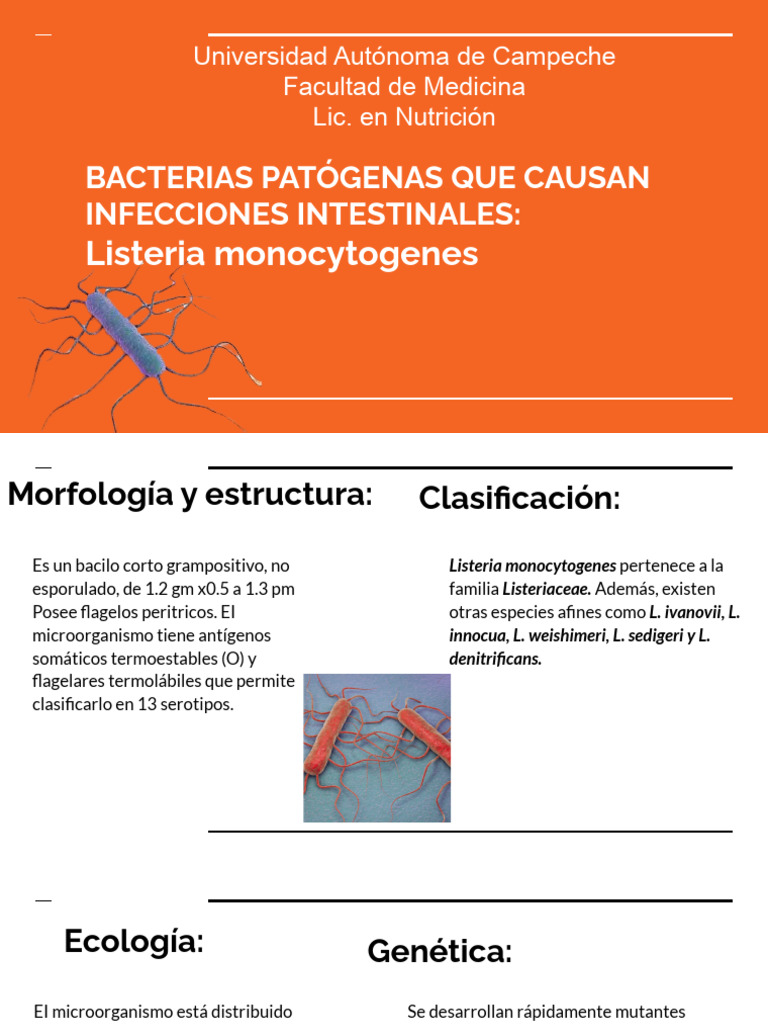 Universidad Autónoma de Campeche
Facultad de Medicina
Lic. en Nutrición

BACTERIAS PATÓGENAS QUE CAUSAN INFECCIONES INTESTINALES:
Listeria monocytogenes

Morfología y estructura:

Es un bacilo corto grampositivo, no esporulado, de 1.2 gm x0.5 a 1.3 pm Posee flagelos peritricos. El microorganismo tiene antígenos somáticos termoestables (O) y flagelares termolábiles que permite clasificarlo en 13 serotipos.

Clasificación:

Listeria monocytogenes pertenece a la familia Listeriaceae. Además, existen otras especies afines como L. ivanovii, L. innocua, L. weishimeri, L. sedigeri y L. denitrificans.

Ecología:

El microorganismo está distribuido

Genética:

Se desarrollan rápidamente mutantes